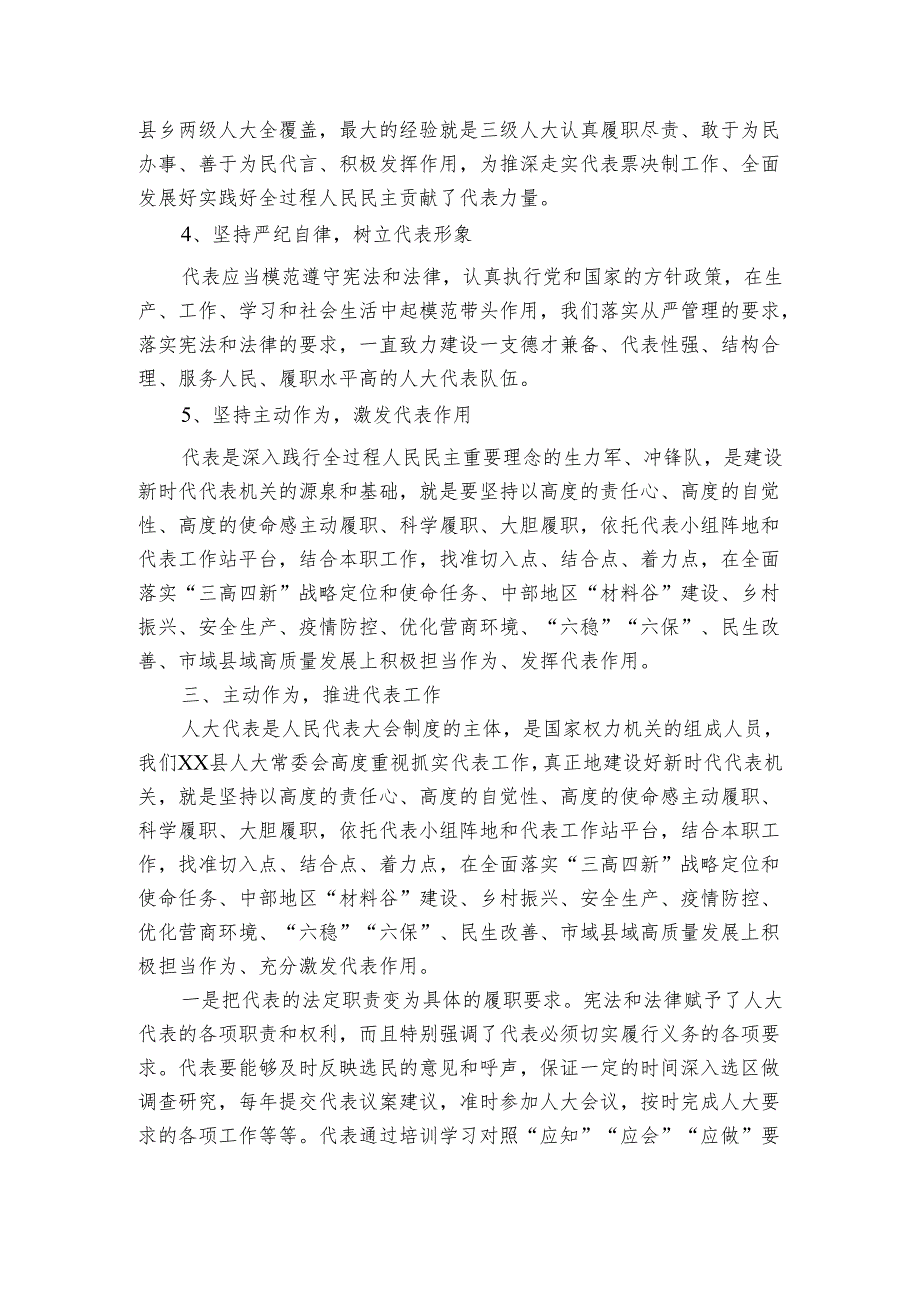 县乡两级人大全覆盖，最大的经验就是三级人大认真履职尽责、敢于为民办事、善于为民代言、积极发挥作用，为推深走实代表票决制工作、全面发展好实践好全过程人民民主贡献了代表力量。

4、坚持严纪自律，树立代表形象

代表应当模范遵守宪法和法律，认真执行党和国家的方针政策，在生产、工作、学习和社会生活中起模范带头作用，我们落实从严管理的要求，落实宪法和法律的要求，一直致力建设一支德才兼备、代表性强、结构合理、服务人民、履职水平高的人大代表队伍。

5、坚持主动作为，激发代表作用

代表是深入践行全过程人民民主重要理念的生力军、冲锋队，是建设新时代代表机关的源泉和基础，就是要坚持以高度的责任心、高度的自觉性、高度的使命感主动履职、科学履职、大胆履职，依托代表小组阵地和代表工作站平台，结合本职工作，找准切入点、结合点、着力点，在全面落实“三高四新”战略定位和使命任务、中部地区“材料谷”建设、乡村振兴、安全生产、疫情防控、优化营商环境、“六稳”“六保”、民生改善、市域县域高质量发展上积极担当作为、发挥代表作用。

三、主动作为，推进代表工作

人大代表是人民代表大会制度的主体，是国家权力机关的组成人员，我们XX县人大常委会高度重视抓实代表工作，真正地建设好新时代代表机关，就是坚持以高度的责任心、高度的自觉性、高度的使命感主动履职、科学履职、大胆履职，依托代表小组阵地和代表工作站平台，结合本职工作，找准切入点、结合点、着力点，在全面落实“三高四新”战略定位和使命任务、中部地区“材料谷”建设、乡村振兴、安全生产、疫情防控、优化营商环境、“六稳”“六保”、民生改善、市域县域高质量发展上积极担当作为、充分激发代表作用。

一是把代表的法定职责变为具体的履职要求。宪法和法律赋予了人大代表的各项职责和权利，而且特别强调了代表必须切实履行义务的各项要求。代表要能够及时反映选民的意见和呼声，保证一定的时间深入选区做调查研究，每年提交代表议案建议，准时参加人大会议，按时完成人大要求的各项工作等等。代表通过培训学习对照“应知”“应会”“应做”要